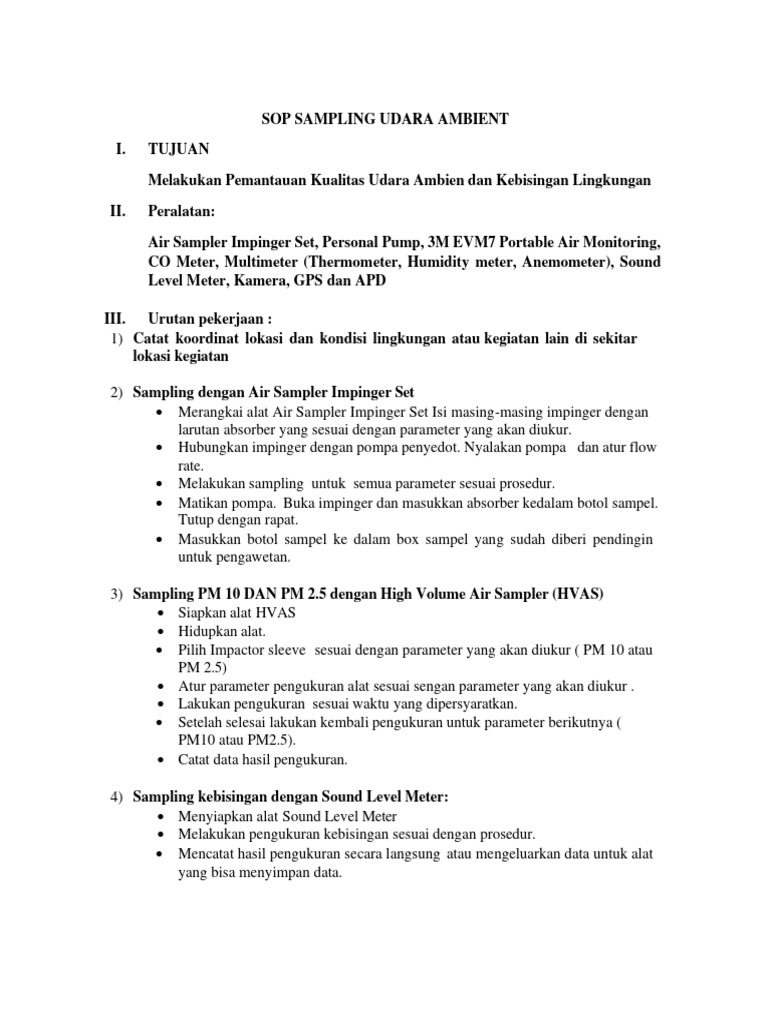 SOP SAMPLING UDARA AMBIENT

I. TUJUAN

Melakukan Pemantauan Kualitas Udara Ambien dan Kebisingan Lingkungan

II. Peralatan:

Air Sampler Impinger Set, Personal Pump, 3M EVM7 Portable Air Monitoring, CO Meter, Multimeter (Thermometer, Humidity meter, Anemometer), Sound Level Meter, Kamera, GPS dan APD

III. Urutan pekerjaan :

1) Catat koordinat lokasi dan kondisi lingkungan atau kegiatan lain di sekitar lokasi kegiatan

2) Sampling dengan Air Sampler Impinger Set
• Merangkai alat Air Sampler Impinger Set Isi masing-masing impinger dengan larutan absorber yang sesuai dengan parameter yang akan diukur.
• Hubungkan impinger dengan pompa penyedot. Nyalakan pompa dan atur flow rate.
• Melakukan sampling untuk semua parameter sesuai prosedur.
• Matikan pompa. Buka impinger dan masukkan absorber kedalam botol sampel. Tutup dengan rapat.
• Masukkan botol sampel ke dalam box sampel yang sudah diberi pendingin untuk pengawetan.

3) Sampling PM 10 DAN PM 2.5 dengan High Volume Air Sampler (HVAS)
• Siapkan alat HVAS
• Hidupkan alat.
• Pilih Impactor sleeve sesuai dengan parameter yang akan diukur ( PM 10 atau PM 2.5)
• Atur parameter pengukuran alat sesuai sengan parameter yang akan diukur .
• Lakukan pengukuran sesuai waktu yang dipersyaratkan.
• Setelah selesai lakukan kembali pengukuran untuk parameter berikutnya ( PM10 atau PM2.5).
• Catat data hasil pengukuran.

4) Sampling kebisingan dengan Sound Level Meter:
• Menyiapkan alat Sound Level Meter
• Melakukan pengukuran kebisingan sesuai dengan prosedur.
• Mencatat hasil pengukuran secara langsung atau mengeluarkan data untuk alat yang bisa menyimpan data.